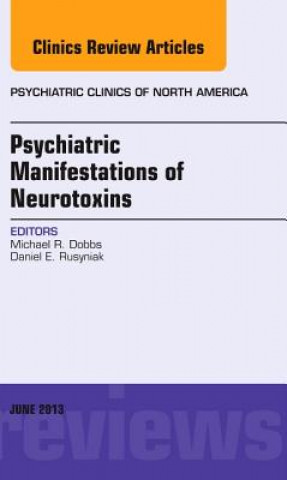 Clinics Review Articles

PSYCHIATRIC CLINICS OF NORTH AMERICA

Psychiatric Manifestations of Neurotoxins

EDITORS
Michael R. Dobbs
Daniel E. Rusyniak

JUNE 2013

reviews